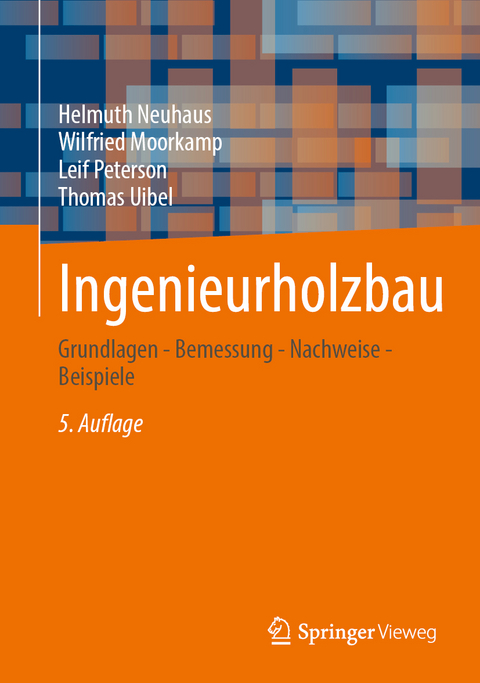 Helmuth Neuhaus
Wilfried Moorkamp
Leif Peterson
Thomas Uibel

Ingenieurholzbau

Grundlagen - Bemessung - Nachweise - Beispiele

5. Auflage

Springer Vieweg